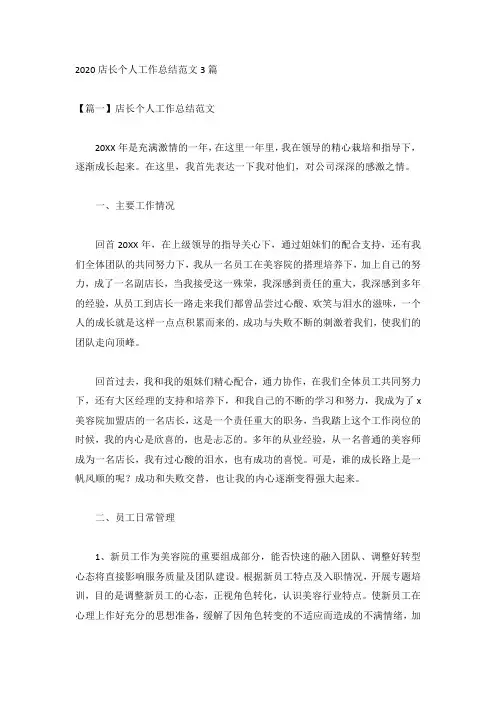 2020 店长个人工作总结范文 3 篇

【篇一】店长个人工作总结范文

20XX 年是充满激情的一年，在这里一年里，我在领导的精心栽培和指导下，逐渐成长起来。在这里，我首先表达一下我对他们，对公司深深的感激之情。

一、主要工作情况

回首 20XX 年，在上级领导的指导关心下，通过姐妹们的配合支持，还有我们全体团队的共同努力下，我从一名员工在美容院的搭理培养下，加上自己的努力，成了一名副店长，当我接受这一殊荣，我深感到责任的重大，我深感到多年的经验，从员工到店长一路走来我们都曾品尝过心酸、欢笑与泪水的滋味，一个人的成长就是这样一点点积累而来的，成功与失败不断的刺激着我们，使我们的团队走向顶峰。

回首过去，我和我的姐妹们精心配合，通力协作，在我们全体员工共同努力下，还有大区经理的支持和培养下，和我自己的不断的学习和努力，我成为了 x 美容院加盟店的一名店长，这是一个责任重大的职务，当我踏上这个工作岗位的时候，我的内心是欣喜的，也是忐忑的。多年的从业经验，从一名普通的美容师成为一名店长，我有过心酸的泪水，也有成功的喜悦。可是，谁的成长路上是一帆风顺的呢？成功和失败交替，也让我的内心逐渐变得强大起来。

二、员工日常管理

1、新员工作为美容院的重要组成部分，能否快速的融入团队、调整好转型心态将直接影响服务质量及团队建设。根据新员工特点及入职情况，开展专题培训，目的是调整新员工的心态，正视角色转化，认识美容行业特点。使新员工在心理上作好充分的思想准备，缓解了因角色转变的不适应而造成的不满情绪，加